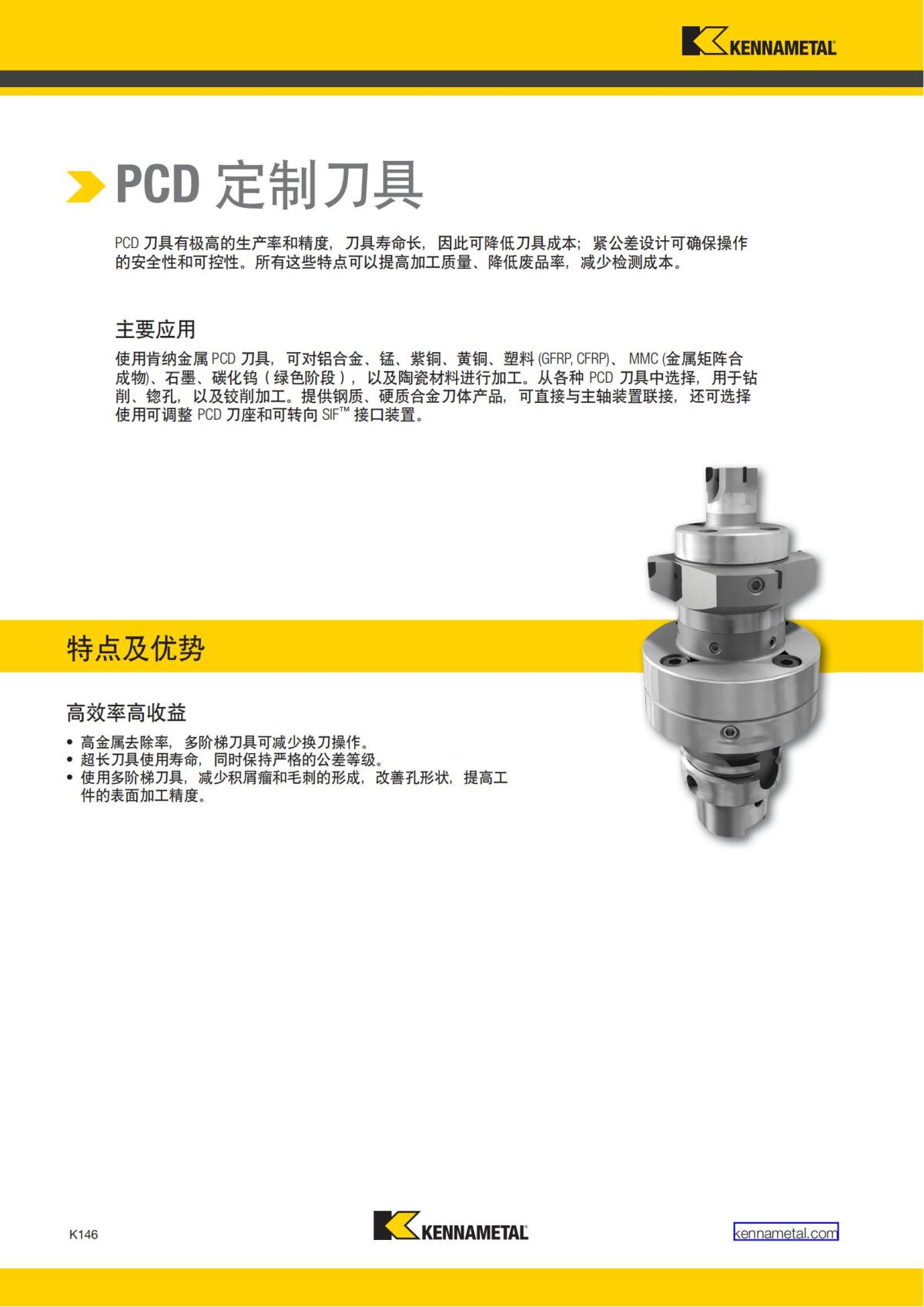 KENNAMETAL

PCD 定制刀具

PCD 刀具有极高的生产率和精度，刀具寿命长，因此可降低刀具成本；紧公差设计可确保操作的安全性和可控性。所有这些特点可以提高加工质量、降低废品率，减少检测成本。

主要应用

使用肯纳金属 PCD 刀具，可对铝合金、锰、紫铜、黄铜、塑料 (GFRP, CFRP)、 MMC (金属矩阵合成物)、石墨、碳化钨（绿色阶段），以及陶瓷材料进行加工。从各种 PCD 刀具中选择，用于钻削、锪孔，以及铰削加工。提供钢质、硬质合金刀体产品，可直接与主轴装置联接，还可选择使用可调整 PCD 刀座和可转向 SIF™ 接口装置。

特点及优势

高效率高收益

• 高金属去除率，多阶梯刀具可减少换刀操作。
• 超长刀具使用寿命，同时保持严格的公差等级。
• 使用多阶梯刀具，减少积屑瘤和毛刺的形成，改善孔形状，提高工件的表面加工精度。

K146

KENNAMETAL

kennametal.com